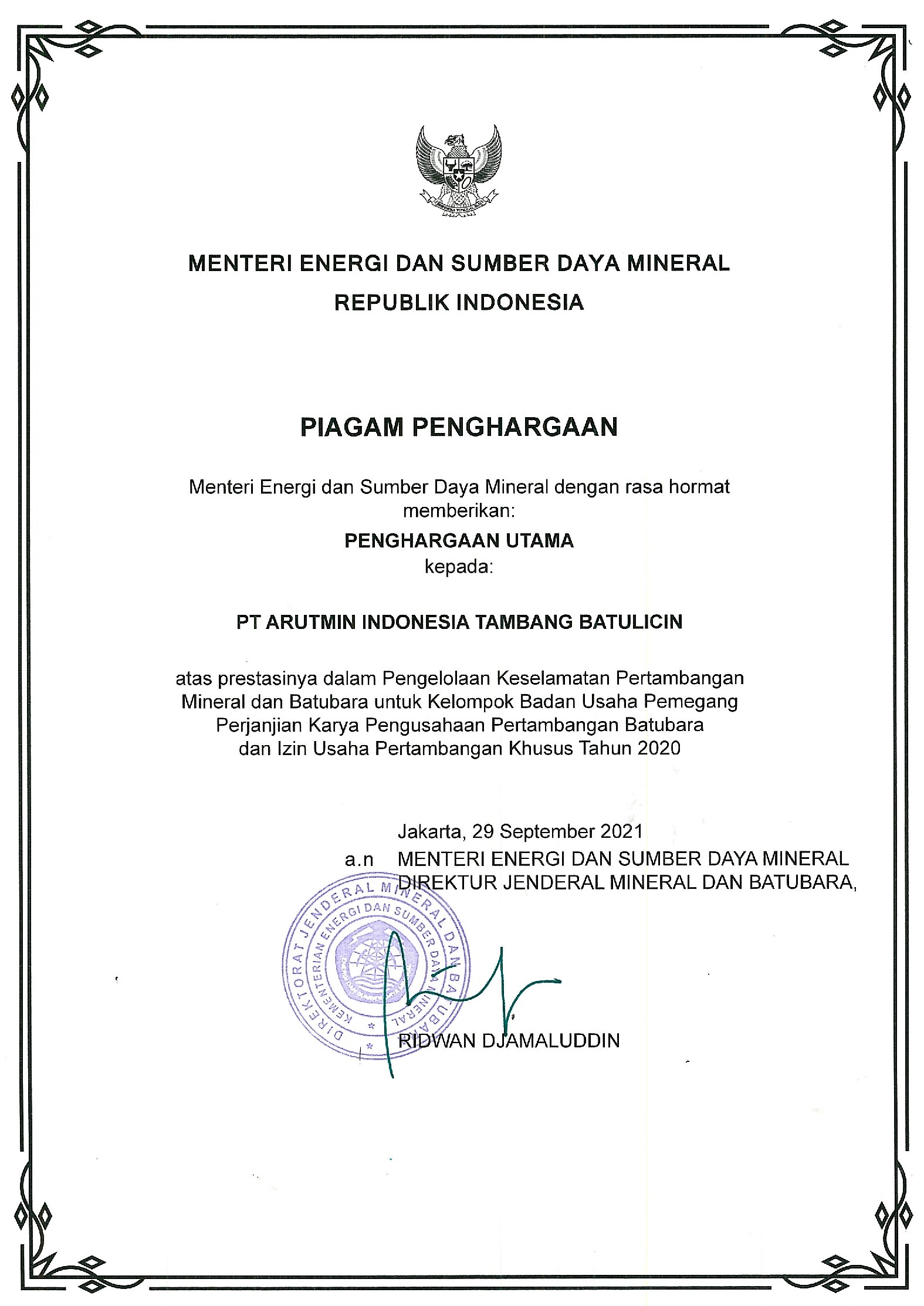 MENTERI ENERGI DAN SUMBER DAYA MINERAL
REPUBLIK INDONESIA

PIAGAM PENGHARGAAN

Menteri Energi dan Sumber Daya Mineral dengan rasa hormat memberikan:

PENGHARGAAN UTAMA
kepada:

PT ARUTMIN INDONESIA TAMBANG BATULICIN

atas prestasinya dalam Pengelolaan Keselamatan Pertambangan Mineral dan Batubara untuk Kelompok Badan Usaha Pemegang Perjanjian Karya Pengusahaan Pertambangan Batubara dan Izin Usaha Pertambangan Khusus Tahun 2020

Jakarta, 29 September 2021
a.n MENTERI ENERGI DAN SUMBER DAYA MINERAL
DIREKTUR JENDERAL MINERAL DAN BATUBARA,

DIREKTORAT JENDERAL MINERAL DAN BATUBARA
KEMENTERIAN ENERGI DAN SUMBER DAYA MINERAL

RIDWAN DJAMALUDDIN